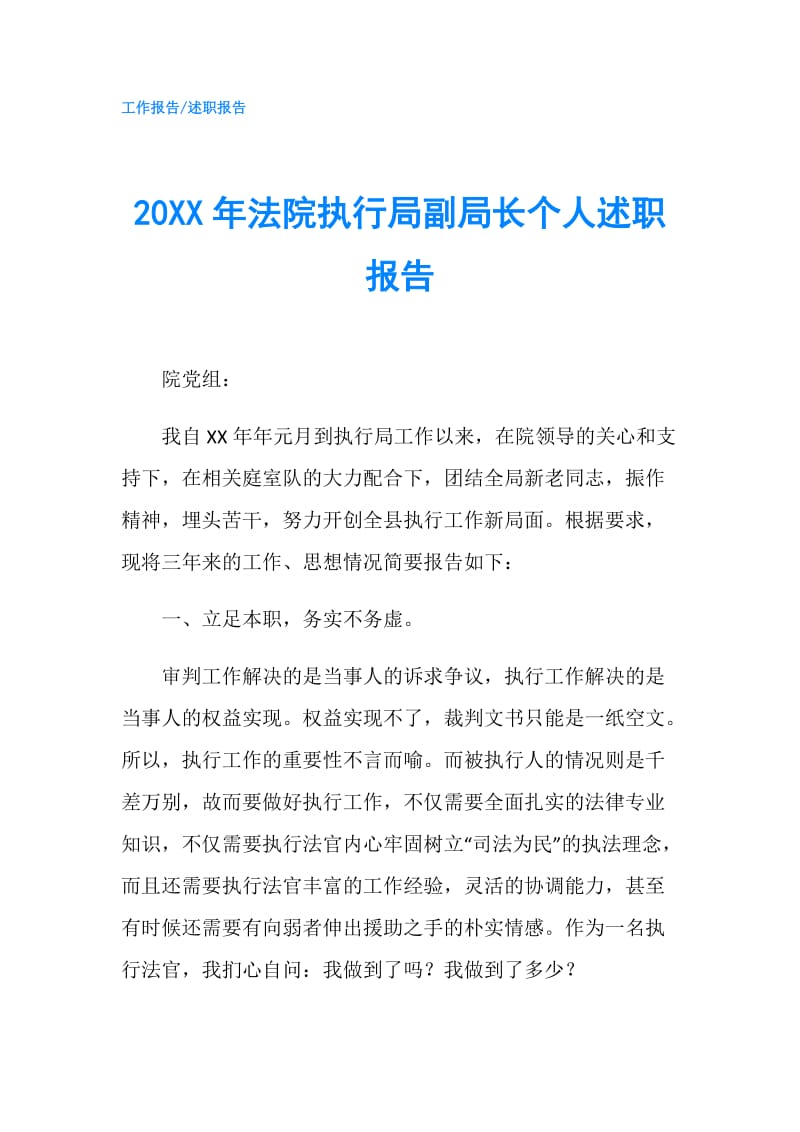 工作报告/述职报告

20XX 年法院执行局副局长个人述职报告

院党组：

我自 XX 年年元月到执行局工作以来，在院领导的关心和支持下，在相关庭室队的大力配合下，团结全局新老同志，振作精神，埋头苦干，努力开创全县执行工作新局面。根据要求，现将三年来的工作、思想情况简要报告如下：

一、立足本职，务实不务虚。

审判工作解决的是当事人的诉求争议，执行工作解决的是当事人的权益实现。权益实现不了，裁判文书只能是一纸空文。所以，执行工作的重要性不言而喻。而被执行人的情况则是千差万别，故而要做好执行工作，不仅需要全面扎实的法律专业知识，不仅需要执行法官内心牢固树立“司法为民”的执法理念，而且还需要执行法官丰富的工作经验，灵活的协调能力，甚至有时候还需要有向弱者伸出援助之手的朴实情感。作为一名执行法官，我扪心自问：我做到了吗？我做到了多少？